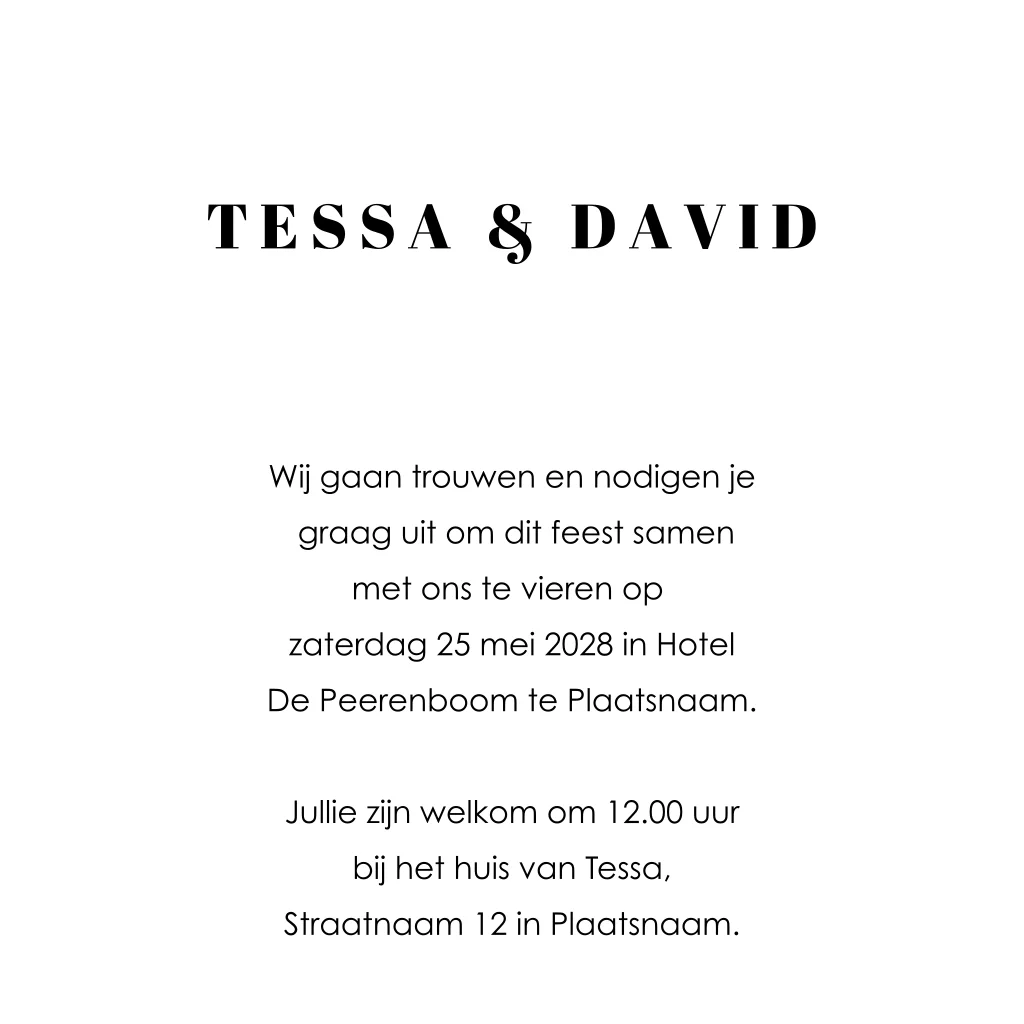 TESSA & DAVID

Wij gaan trouwen en nodigen je graag uit om dit feest samen met ons te vieren op zaterdag 25 mei 2028 in Hotel De Peerenboom te Plaatsnaam.

Jullie zijn welkom om 12.00 uur bij het huis van Tessa, Straatnaam 12 in Plaatsnaam.